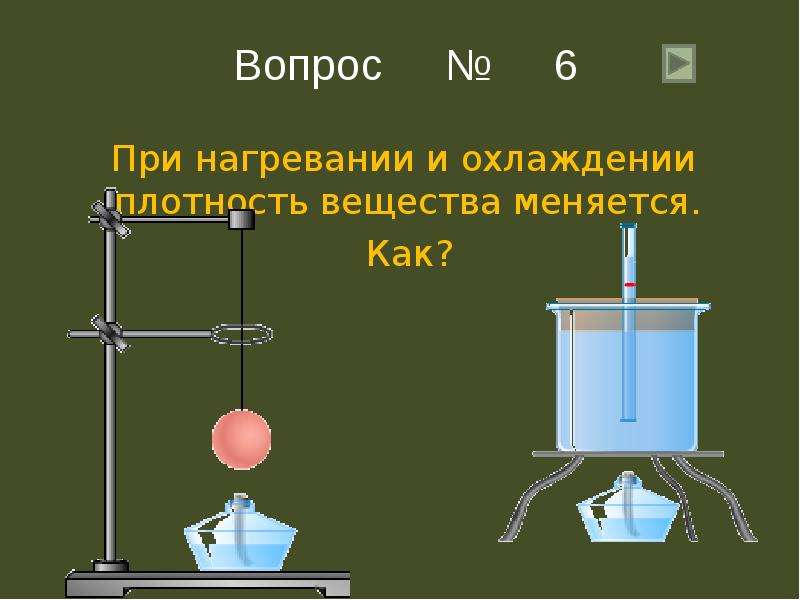 Вопрос № 6

При нагревании и охлаждении плотность вещества меняется.

Как?